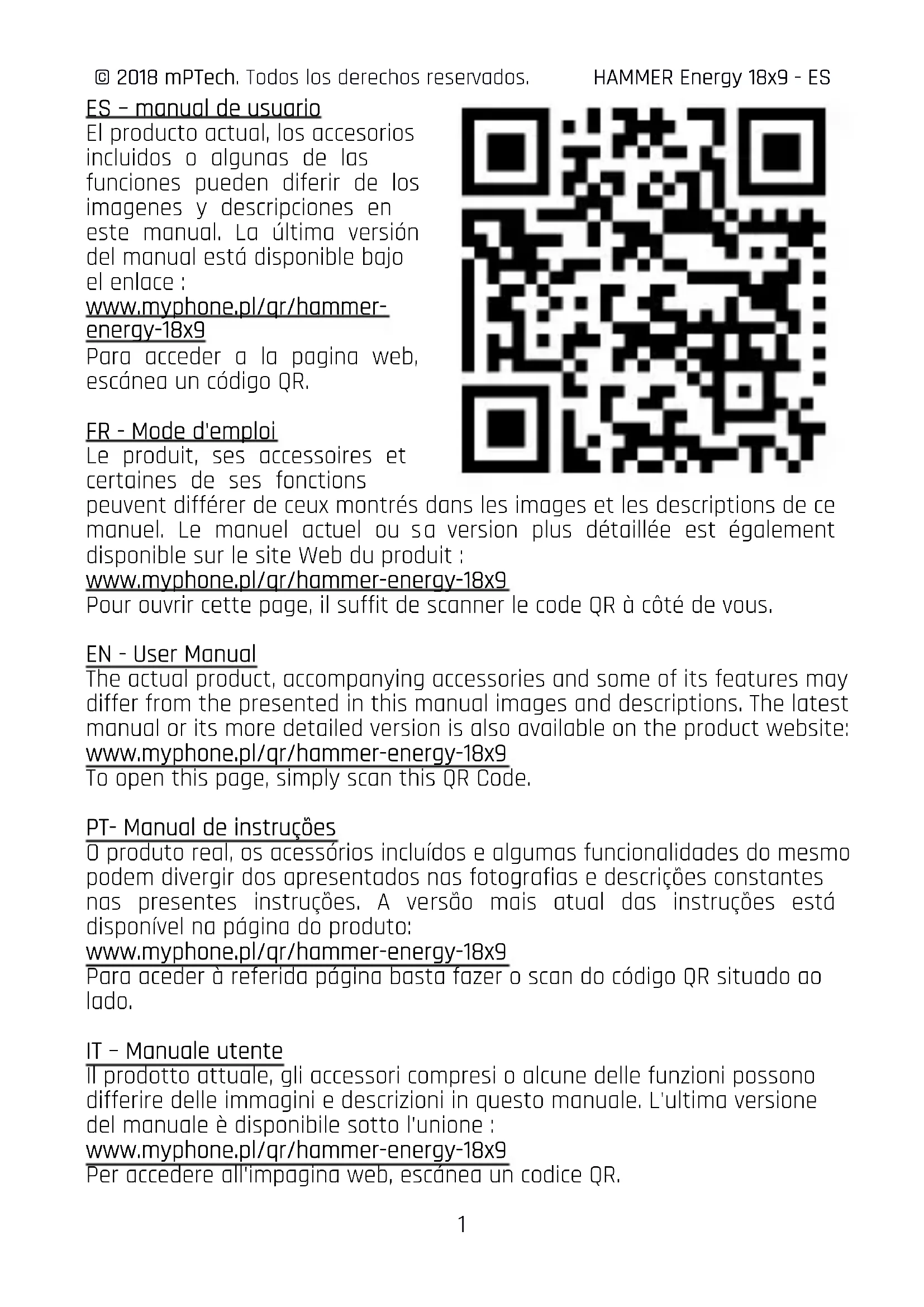 © 2018 mPTech. Todos los derechos reservados. HAMMER Energy 18x9 - ES

ES – manual de usuario
El producto actual, los accesorios incluidos o algunas de las funciones pueden diferir de los imagenes y descripciones en este manual. La última versión del manual está disponible bajo el enlace :
www.myphone.pl/qr/hammer-energy-18x9
Para acceder a la pagina web, escánea un código QR.

FR - Mode d'emploi
Le produit, ses accessoires et certaines de ses fonctions peuvent différer de ceux montrés dans les images et les descriptions de ce manuel. Le manuel actuel ou sa version plus détaillée est également disponible sur le site Web du produit :
www.myphone.pl/qr/hammer-energy-18x9
Pour ouvrir cette page, il suffit de scanner le code QR à côté de vous.

EN - User Manual
The actual product, accompanying accessories and some of its features may differ from the presented in this manual images and descriptions. The latest manual or its more detailed version is also available on the product website:
www.myphone.pl/qr/hammer-energy-18x9
To open this page, simply scan this QR Code.

PT- Manual de instruções
O produto real, os acessórios incluídos e algumas funcionalidades do mesmo podem divergir dos apresentados nas fotografias e descrições constantes nas presentes instruções. A versão mais atual das instruções está disponível na página do produto:
www.myphone.pl/qr/hammer-energy-18x9
Para aceder à referida página basta fazer o scan do código QR situado ao lado.

IT – Manuale utente
Il prodotto attuale, gli accessori compresi o alcune delle funzioni possono differire delle immagini e descrizioni in questo manuale. L'ultima versione del manuale è disponibile sotto l'unione :
www.myphone.pl/qr/hammer-energy-18x9
Per accedere all'impagina web, escánea un codice QR.

1